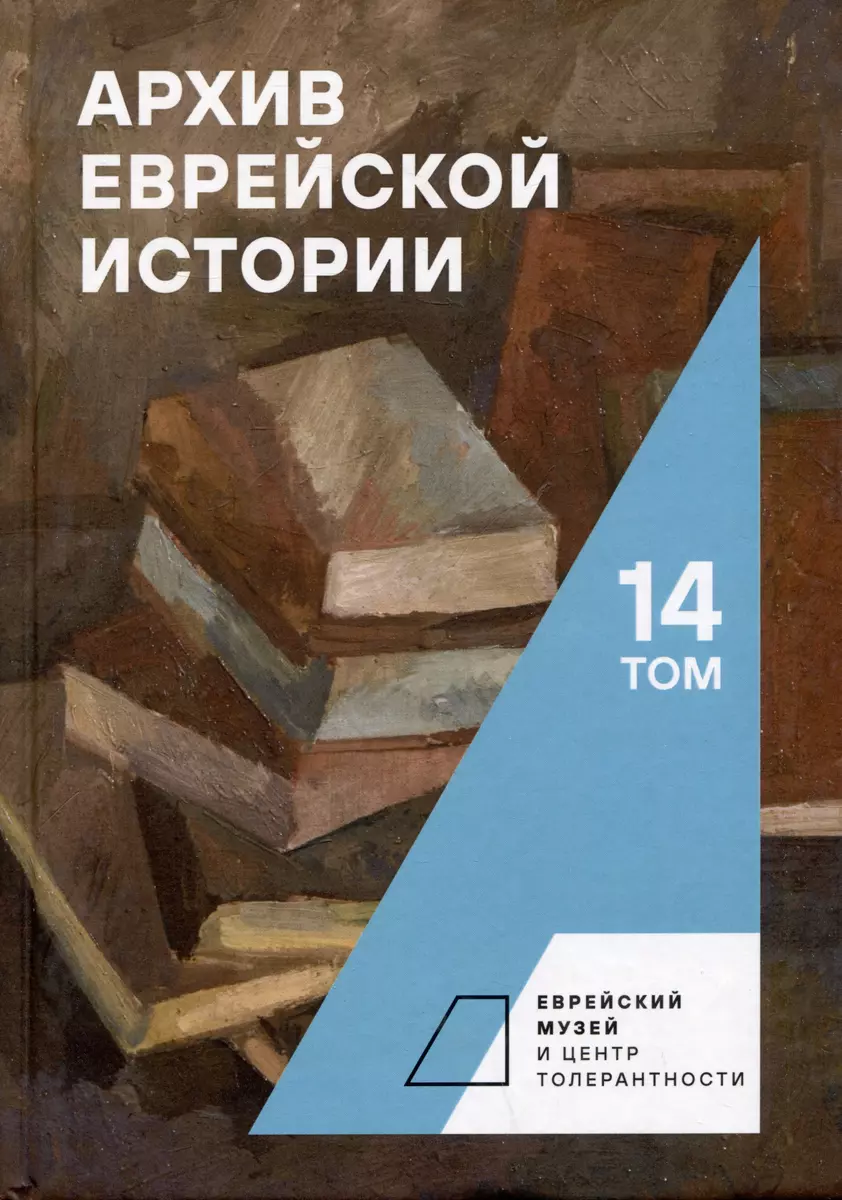 АРХИВ
ЕВРЕЙСКОЙ
ИСТОРИИ

14
ТОМ

ЕВРЕЙСКИЙ
МУЗЕЙ
И ЦЕНТР
ТОЛЕРАНТНОСТИ